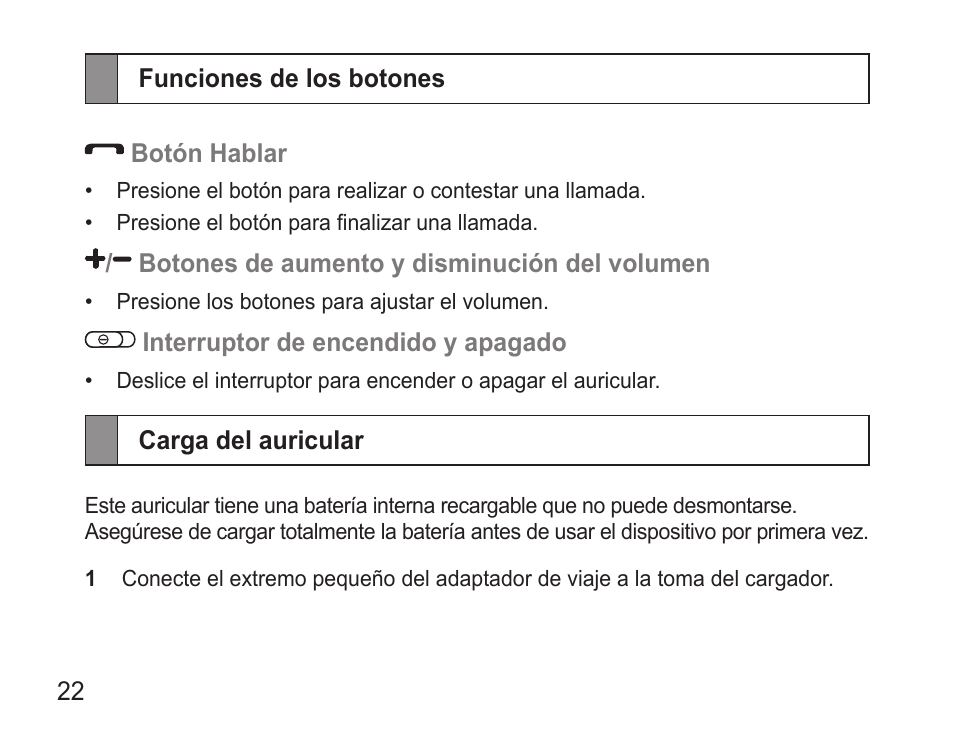 Funciones de los botones

Botón Hablar

• Presione el botón para realizar o contestar una llamada.
• Presione el botón para finalizar una llamada.

+/− Botones de aumento y disminución del volumen

• Presione los botones para ajustar el volumen.

Interruptor de encendido y apagado

• Deslice el interruptor para encender o apagar el auricular.

Carga del auricular

Este auricular tiene una batería interna recargable que no puede desmontarse. Asegúrese de cargar totalmente la batería antes de usar el dispositivo por primera vez.

1 Conecte el extremo pequeño del adaptador de viaje a la toma del cargador.

22